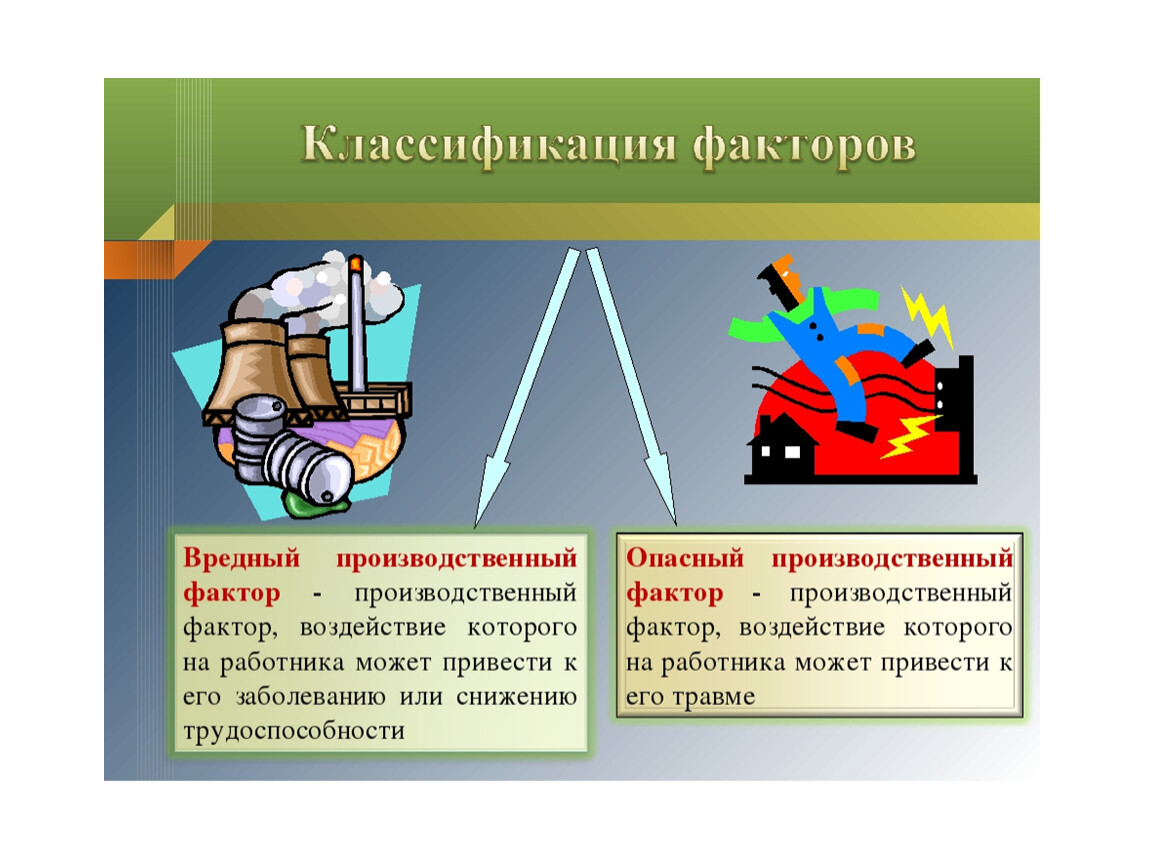 Классификация факторов

Вредный производственный фактор - производственный фактор, воздействие которого на работника может привести к его заболеванию или снижению трудоспособности

Опасный производственный фактор - производственный фактор, воздействие которого на работника может привести к его травме